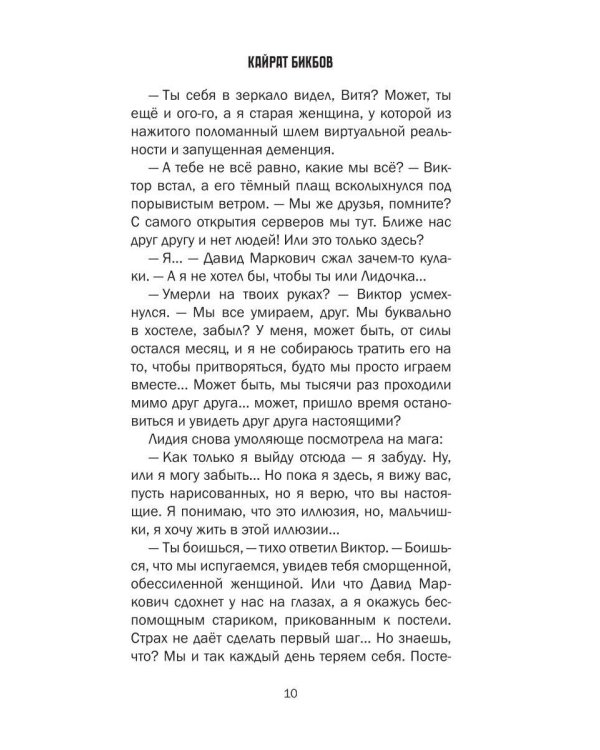 КАЙРАТ БИКБОВ

— Ты себя в зеркало видел, Витя? Может, ты ещё и ого-го, а я старая женщина, у которой из нажитого поломанный шлем виртуальной реальности и запущенная деменция.

— А тебе не всё равно, какие мы всё? — Виктор встал, а его тёмный плащ всколыхнулся под порывистым ветром. — Мы же друзья, помните? С самого открытия серверов мы тут. Ближе нас друг другу и нет людей! Или это только здесь?

— Я… — Давид Маркович сжал зачем-то кулаки. — А я не хотел бы, чтобы ты или Лидочка…

— Умерли на твоих руках? — Виктор усмехнулся. — Мы все умираем, друг. Мы буквально в хостеле, забыл? У меня, может быть, от силы остался месяц, и я не собираюсь тратить его на то, чтобы притворяться, будто мы просто играем вместе… Может быть, мы тысячи раз проходили мимо друг друга… может, пришло время остановиться и увидеть друг друга настоящими?

Лидия снова умоляюще посмотрела на мага:

— Как только я выйду отсюда — я забуду. Ну, или я могу забыть… Но пока я здесь, я вижу вас, пусть нарисованных, но я верю, что вы настоящие. Я понимаю, что это иллюзия, но, мальчишки, я хочу жить в этой иллюзии…

— Ты боишься, — тихо ответил Виктор. — Боишься, что мы испугаемся, увидев тебя сморщенной, обессиленной женщиной. Или что Давид Маркович сдохнет у нас на глазах, а я окажусь беспомощным стариком, прикованным к постели. Страх не даёт сделать первый шаг… Но знаешь, что? Мы и так каждый день теряем себя. Посте-

10